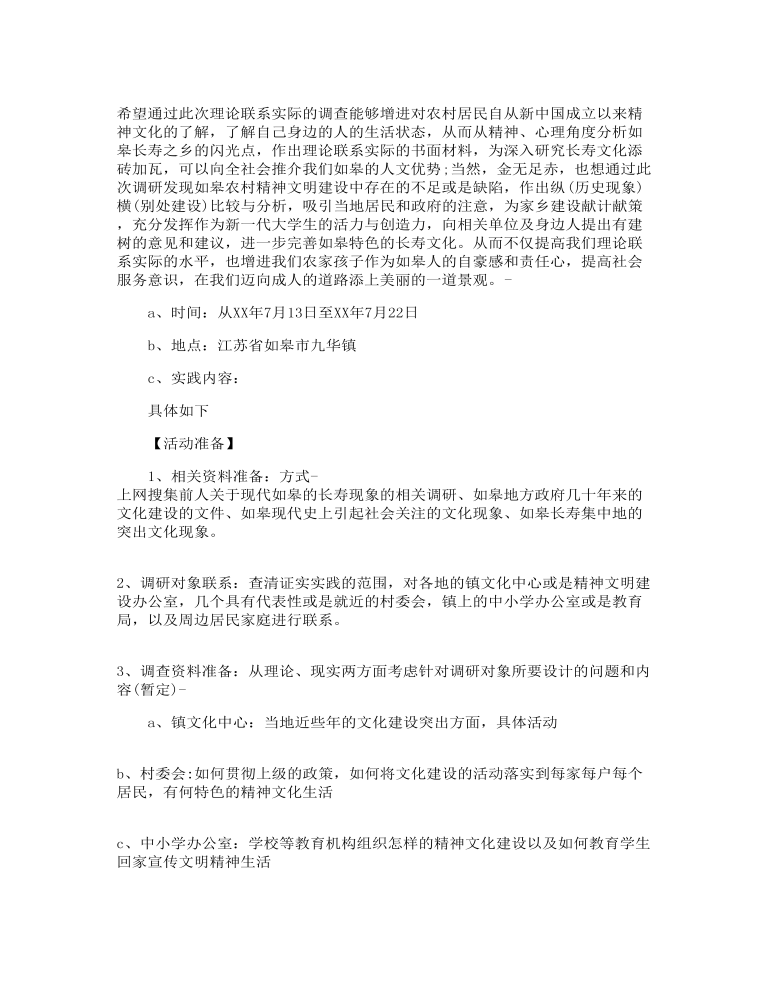 希望通过此次理论联系实际的调查能够增进对农村居民自从新中国成立以来精神文化的了解，了解自己身边的人的生活状态，从而从精神、心理角度分析如皋长寿之乡的闪光点，作出理论联系实际的书面材料，为深入研究长寿文化添砖加瓦，可以向全社会推介我们如皋的人文优势;当然，金无足赤，也想通过此次调研发现如皋农村精神文明建设中存在的不足或是缺陷，作出纵(历史现象)横(别处建设)比较与分析，吸引当地居民和政府的注意，为家乡建设献计献策，充分发挥作为新一代大学生的活力与创造力，向相关单位及身边人提出有建树的意见和建议，进一步完善如皋特色的长寿文化。从而不仅提高我们理论联系实际的水平，也增进我们农家孩子作为如皋人的自豪感和责任心，提高社会服务意识，在我们迈向成人的道路添上美丽的一道景观。-

a、时间：从XX年7月13日至XX年7月22日

b、地点：江苏省如皋市九华镇

c、实践内容：

具体如下

【活动准备】

1、相关资料准备：方式-
上网搜集前人关于现代如皋的长寿现象的相关调研、如皋地方政府几十年来的文化建设的文件、如皋现代史上引起社会关注的文化现象、如皋长寿集中地的突出文化现象。

2、调研对象联系：查清证实实践的范围，对各地的镇文化中心或是精神文明建设办公室，几个具有代表性或是就近的村委会，镇上的中小学办公室或是教育局，以及周边居民家庭进行联系。

3、调查资料准备：从理论、现实两方面考虑针对调研对象所要设计的问题和内容(暂定)-

a、镇文化中心：当地近些年的文化建设突出方面，具体活动

b、村委会:如何贯彻上级的政策，如何将文化建设的活动落实到每家每户每个居民，有何特色的精神文化生活

c、中小学办公室：学校等教育机构组织怎样的精神文化建设以及如何教育学生回家宣传文明精神生活